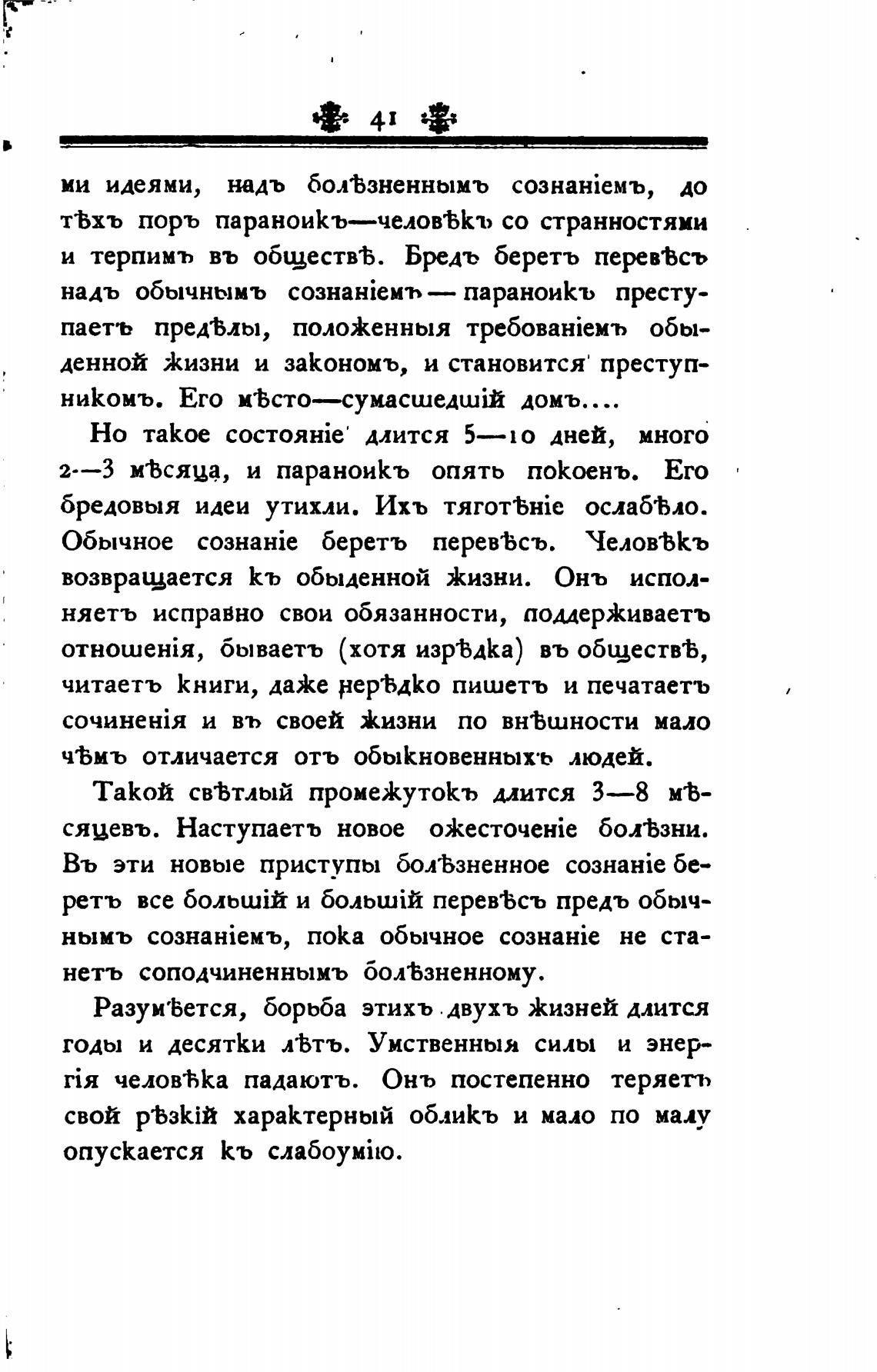 41

ми идеями, надъ болѣзненнымъ сознаніемъ, до тѣхъ поръ параноикъ—человѣкъ со странностями и терпимъ въ обществѣ. Бредъ беретъ перевѣсъ надъ обычнымъ сознаніемъ — параноикъ преступаетъ предѣлы, положенныя требованіемъ обыденной жизни и закономъ, и становится преступникомъ. Его мѣсто—сумасшедшій домъ....

Но такое состояніе длится 5—10 дней, много 2—3 мѣсяца, и параноикъ опять покоенъ. Его бредовыя идеи утихли. Ихъ тяготѣніе ослабѣло. Обычное сознаніе беретъ перевѣсъ. Человѣкъ возвращается къ обыденной жизни. Онъ исполняетъ исправно свои обязанности, поддерживаетъ отношенія, бываетъ (хотя изрѣдка) въ обществѣ, читаетъ книги, даже нерѣдко пишетъ и печатаетъ сочиненія и въ своей жизни по внѣшности мало чѣмъ отличается отъ обыкновенныхъ людей.

Такой свѣтлый промежутокъ длится 3—8 мѣсяцевъ. Наступаетъ новое ожесточеніе болѣзни. Въ эти новые приступы болѣзненное сознаніе беретъ все большій и большій перевѣсъ предъ обычнымъ сознаніемъ, пока обычное сознаніе не станетъ соподчиненнымъ болѣзненному.

Разумѣется, борьба этихъ двухъ жизней длится годы и десятки лѣтъ. Умственныя силы и энергія человѣка падаютъ. Онъ постепенно теряетъ свой рѣзкій характерный обликъ и мало по малу опускается къ слабоумію.